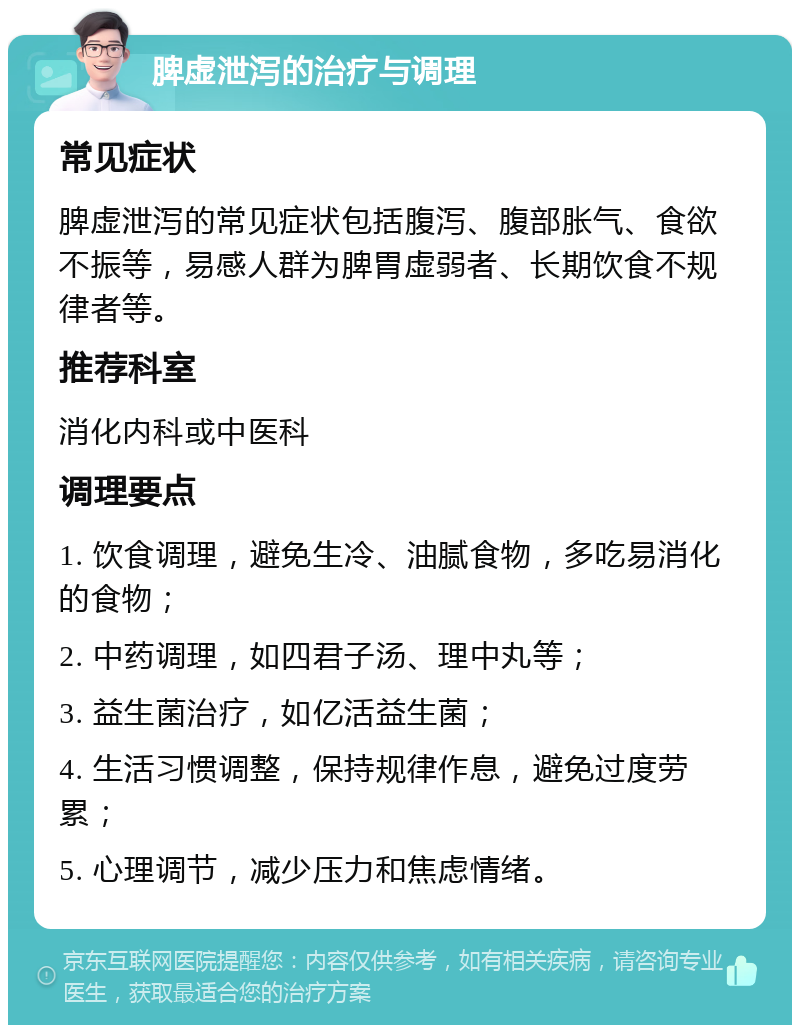 脾虚泄泻的治疗与调理

常见症状

脾虚泄泻的常见症状包括腹泻、腹部胀气、食欲不振等，易感人群为脾胃虚弱者、长期饮食不规律者等。

推荐科室

消化内科或中医科

调理要点

1. 饮食调理，避免生冷、油腻食物，多吃易消化的食物；

2. 中药调理，如四君子汤、理中丸等；

3. 益生菌治疗，如亿活益生菌；

4. 生活习惯调整，保持规律作息，避免过度劳累；

5. 心理调节，减少压力和焦虑情绪。

京东互联网医院提醒您：内容仅供参考，如有相关疾病，请咨询专业医生，获取最适合您的治疗方案